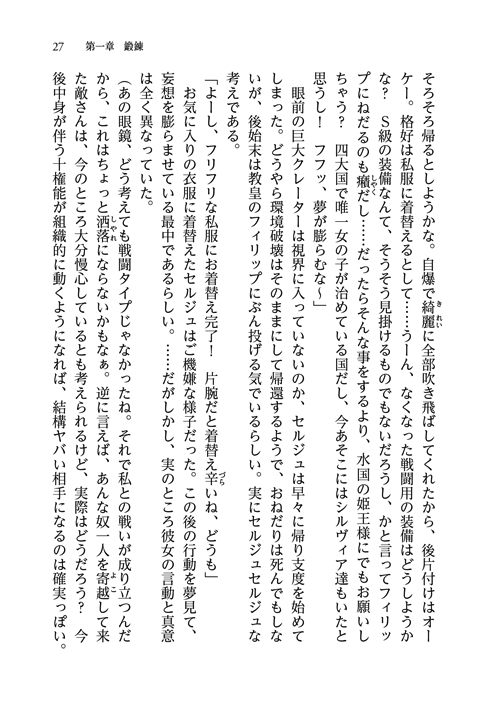 27　第一章　鍛錬

そろそろ帰るとしようかな。自爆で綺麗に全部吹き飛ばしてくれたから、後片付けはオーケー。格好は私服に着替えるとして……うーん、なくなった戦闘用の装備はどうしようかな？　Ｓ級の装備なんて、そうそう見掛けるものでもないだろうし、かと言ってフィリップにねだるのも癪だし……だったらそんな事をするより、水国の姫王様にでもお願いしちゃう？　四大国で唯一女の子が治めている国だし、今あそこにはシルヴィア達もいたと思うし！　フフッ、夢が膨らむな～」

眼前の巨大クレーターは視界に入っていないのか、セルジュは早々に帰り支度を始めてしまった。どうやら環境破壊はそのままにして帰還するようで、おねだりは死んでもしないが、後始末は教皇のフィリップにぶん投げる気でいるらしい。実にセルジュセルジュな考えである。

「よーし、フリフリな私服にお着替え完了！　片腕だと着替え辛いね、どうも」

お気に入りの衣服に着替えたセルジュはご機嫌な様子だった。この後の行動を夢見て、妄想を膨らませている最中であるらしい。……だがしかし、実のところ彼女の言動と真意は全く異なっていた。

（あの眼鏡、どう考えても戦闘タイプじゃなかったね。それで私との戦いが成り立つんだから、これはちょっと洒落にならないかもなぁ。逆に言えば、あんな奴一人を寄越して来た敵さんは、今のところ大分慢心しているとも考えられるけど、実際はどうだろう？　今後中身が伴う十権能が組織的に動くようになれば、結構ヤバい相手になるのは確実っぽい。